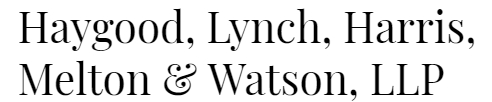 Haygood, Lynch, Harris, Melton & Watson, LLP